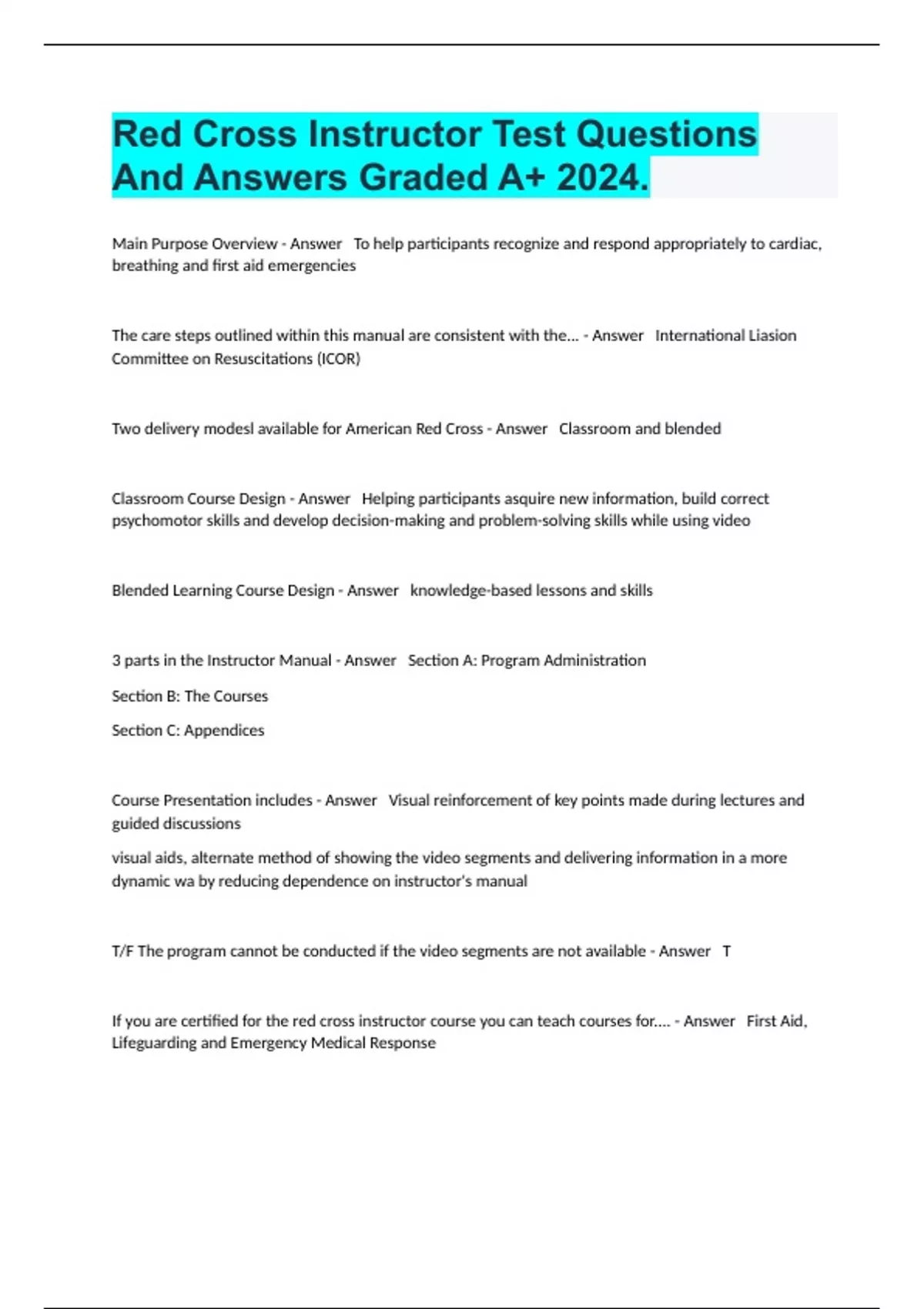 Red Cross Instructor Test Questions And Answers Graded A+ 2024.

Main Purpose Overview - Answer To help participants recognize and respond appropriately to cardiac, breathing and first aid emergencies

The care steps outlined within this manual are consistent with the... - Answer International Liasion Committee on Resuscitations (ICOR)

Two delivery modesl available for American Red Cross - Answer Classroom and blended

Classroom Course Design - Answer Helping participants asquire new information, build correct psychomotor skills and develop decision-making and problem-solving skills while using video

Blended Learning Course Design - Answer knowledge-based lessons and skills

3 parts in the Instructor Manual - Answer Section A: Program Administration

Section B: The Courses

Section C: Appendices

Course Presentation includes - Answer Visual reinforcement of key points made during lectures and guided discussions

visual aids, alternate method of showing the video segments and delivering information in a more dynamic wa by reducing dependence on instructor's manual

T/F The program cannot be conducted if the video segments are not available - Answer T

If you are certified for the red cross instructor course you can teach courses for.... - Answer First Aid, Lifeguarding and Emergency Medical Response